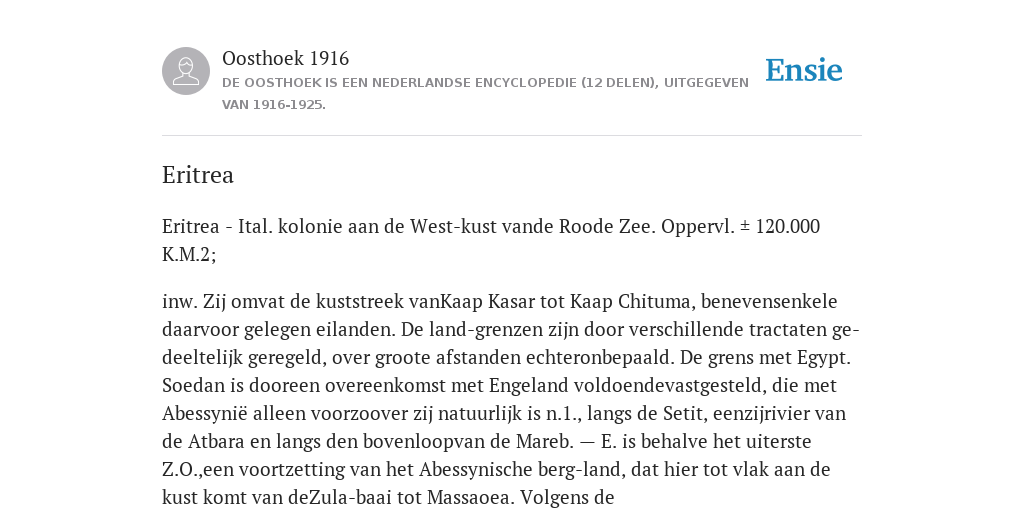 Oosthoek 1916

DE OOSTHOEK IS EEN NEDERLANDSE ENCYCLOPEDIE (12 DELEN), UITGEGEVEN VAN 1916-1925.

Ensie

Eritrea

Eritrea - Ital. kolonie aan de West-kust vande Roode Zee. Oppervl. ± 120.000 K.M.2;

inw. Zij omvat de kuststreek vanKaap Kasar tot Kaap Chituma, benevensenkele daarvoor gelegen eilanden. De land-grenzen zijn door verschillende tractaten gedeeltelijk geregeld, over groote afstanden echteronbepaald. De grens met Egypt. Soedan is dooreen overeenkomst met Engeland voldoendevastgesteld, die met Abessynië alleen voorzoover zij natuurlijk is n.1., langs de Setit, eenzijrivier van de Atbara en langs den bovenloopvan de Mareb. — E. is behalve het uiterste Z.O.,een voortzetting van het Abessynische berg-land, dat hier tot vlak aan de kust komt van deZula-baai tot Massaoea. Volgens de